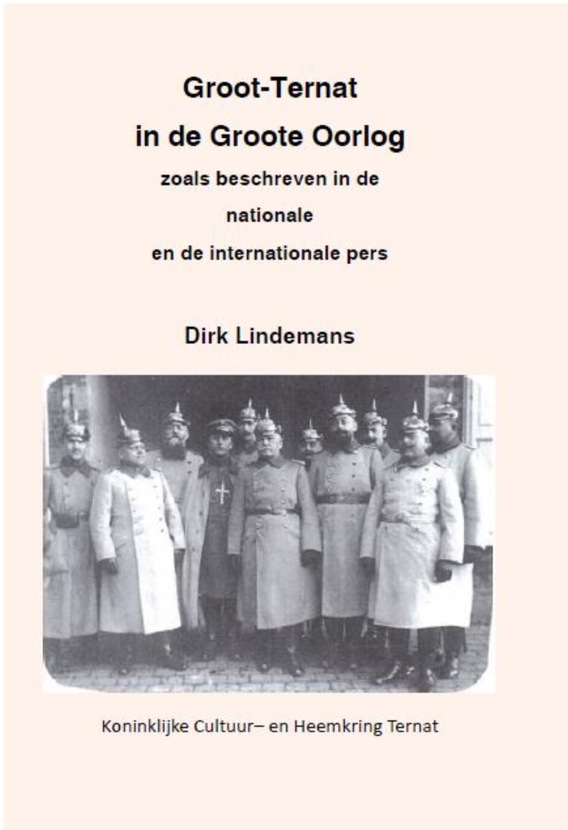 Groot-Ternat
in de Groote Oorlog
zoals beschreven in de
nationale
en de internationale pers

Dirk Lindemans

Koninklijke Cultuur– en Heemkring Ternat